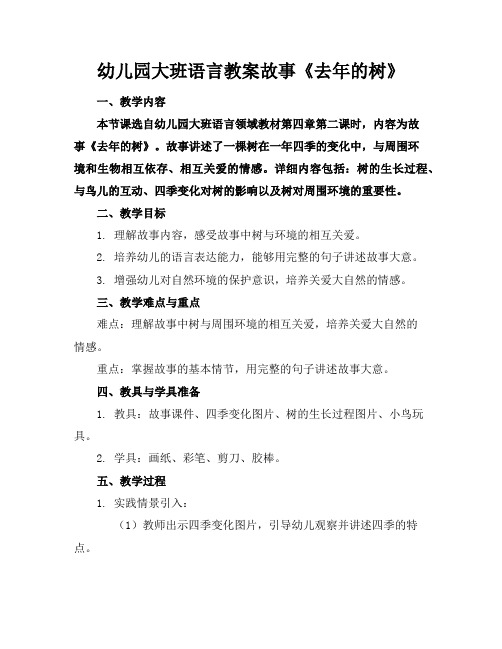 幼儿园大班语言教案故事《去年的树》

一、教学内容

本节课选自幼儿园大班语言领域教材第四章第二课时，内容为故事《去年的树》。故事讲述了一棵树在一年四季的变化中，与周围环境和生物相互依存、相互关爱的情感。详细内容包括：树的生长过程、与鸟儿的互动、四季变化对树的影响以及树对周围环境的重要性。

二、教学目标

1. 理解故事内容，感受故事中树与环境的相互关爱。

2. 培养幼儿的语言表达能力，能够用完整的句子讲述故事大意。

3. 增强幼儿对自然环境的保护意识，培养关爱大自然的情感。

三、教学难点与重点

难点：理解故事中树与周围环境的相互关爱，培养关爱大自然的情感。

重点：掌握故事的基本情节，用完整的句子讲述故事大意。

四、教具与学具准备

1. 教具：故事课件、四季变化图片、树的生长过程图片、小鸟玩具。

2. 学具：画纸、彩笔、剪刀、胶棒。

五、教学过程

1. 实践情景引入：

（1）教师出示四季变化图片，引导幼儿观察并讲述四季的特点。